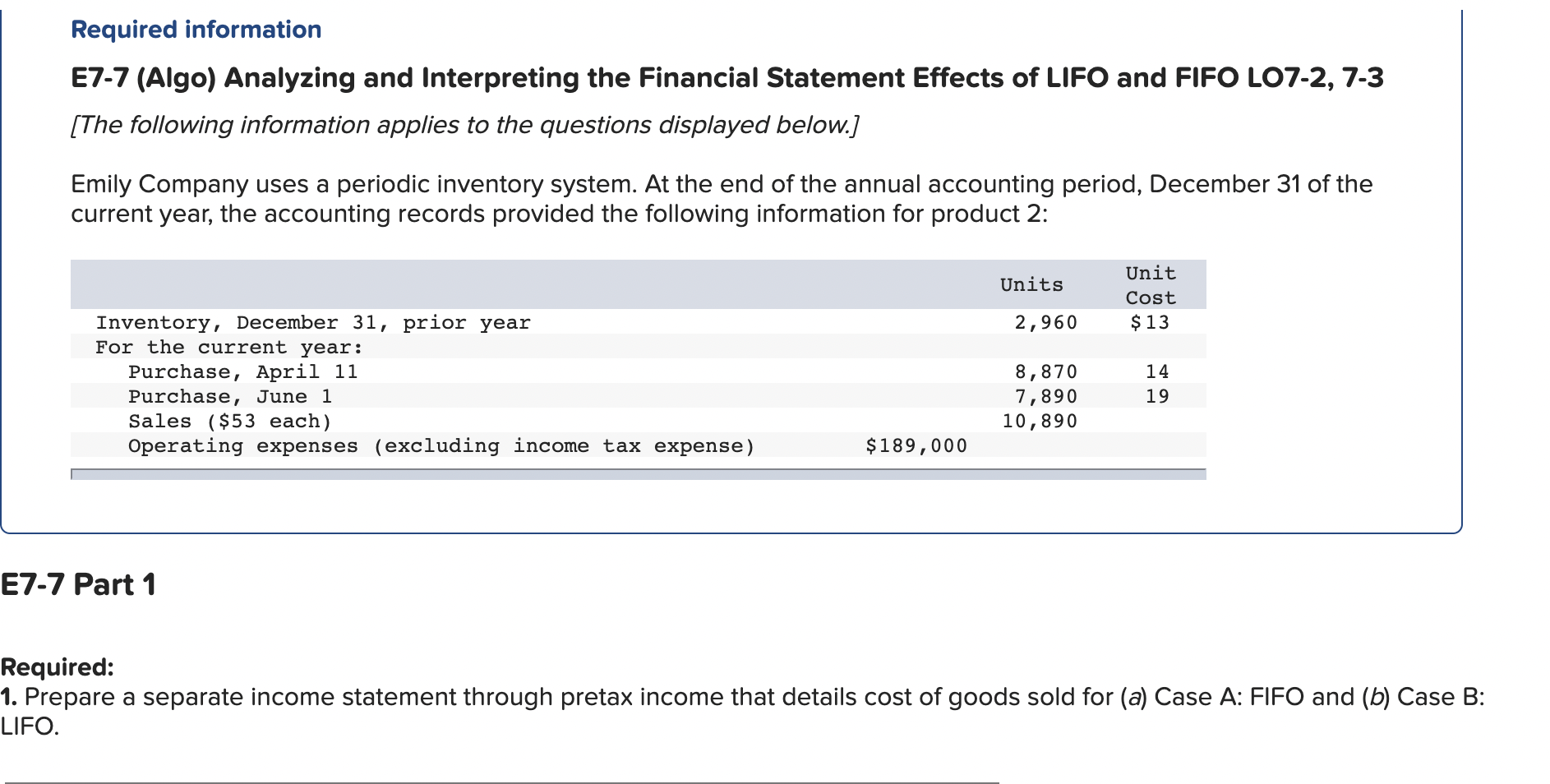 Required information

E7-7 (Algo) Analyzing and Interpreting the Financial Statement Effects of LIFO and FIFO LO7-2, 7-3

[The following information applies to the questions displayed below.]

Emily Company uses a periodic inventory system. At the end of the annual accounting period, December 31 of the current year, the accounting records provided the following information for product 2:

| | | Units | Unit Cost |
|---|---|---|---|
| Inventory, December 31, prior year | | 2,960 | $13 |
| For the current year: | | | |
| Purchase, April 11 | | 8,870 | 14 |
| Purchase, June 1 | | 7,890 | 19 |
| Sales ($53 each) | | 10,890 | |
| Operating expenses (excluding income tax expense) | $189,000 | | |

E7-7 Part 1

Required:
1. Prepare a separate income statement through pretax income that details cost of goods sold for (a) Case A: FIFO and (b) Case B: LIFO.